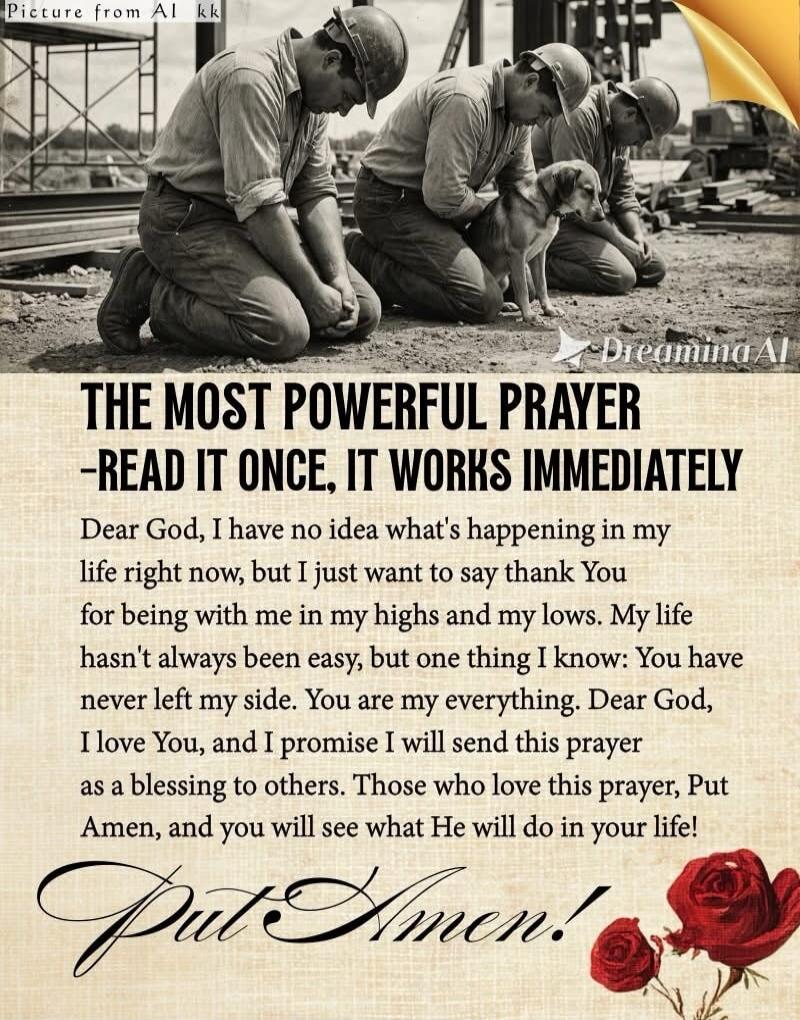 Picture from AI kk

DreaminaAI

THE MOST POWERFUL PRAYER
-READ IT ONCE, IT WORKS IMMEDIATELY

Dear God, I have no idea what's happening in my life right now, but I just want to say thank You for being with me in my highs and my lows. My life hasn't always been easy, but one thing I know: You have never left my side. You are my everything. Dear God, I love You, and I promise I will send this prayer as a blessing to others. Those who love this prayer, Put Amen, and you will see what He will do in your life!

Put Amen!